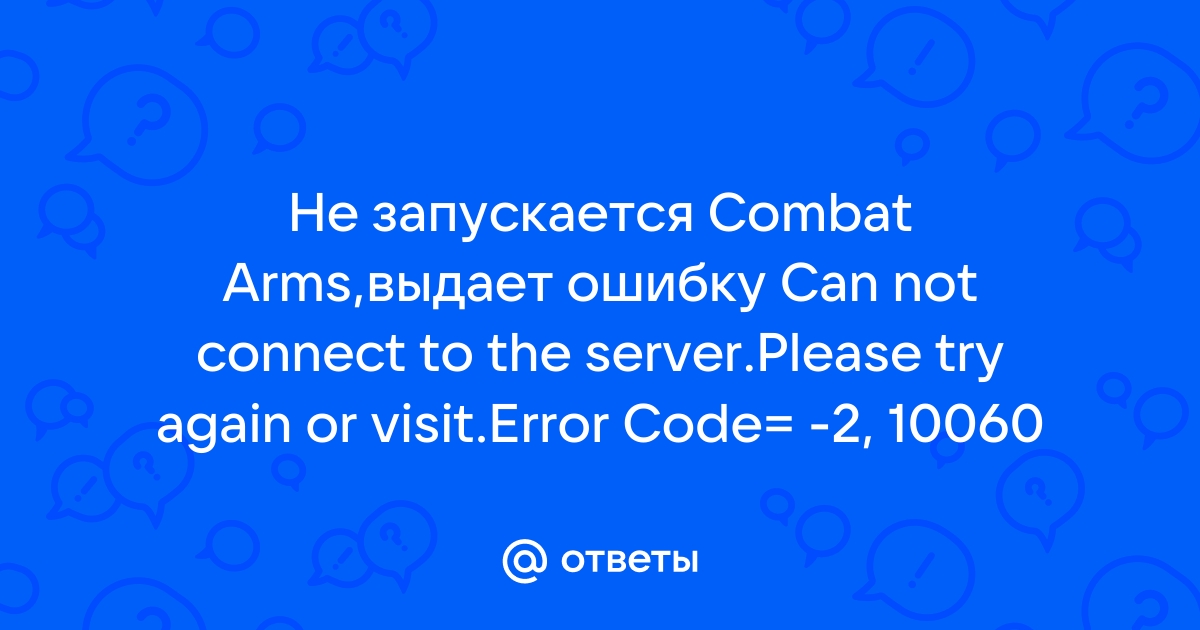 Не запускается Combat Arms,выдает ошибку Can not connect to the server.Please try again or visit.Error Code= -2, 10060

@ ответы